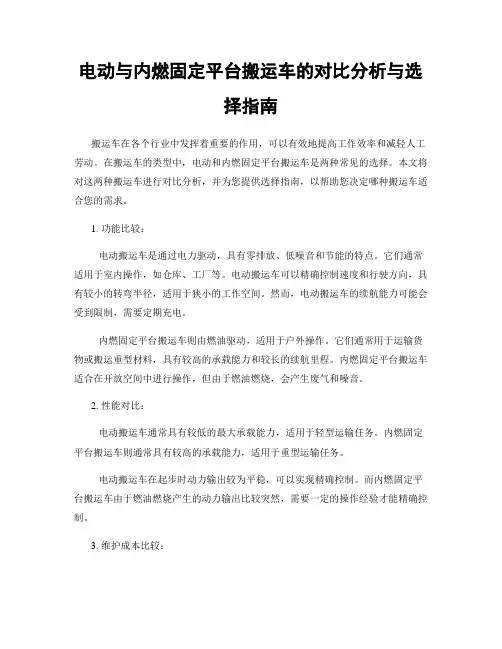 电动与内燃固定平台搬运车的对比分析与选择指南

搬运车在各个行业中发挥着重要的作用，可以有效地提高工作效率和减轻人工劳动。在搬运车的类型中，电动和内燃固定平台搬运车是两种常见的选择。本文将对这两种搬运车进行对比分析，并为您提供选择指南，以帮助您决定哪种搬运车适合您的需求。

1. 功能比较：

电动搬运车是通过电力驱动，具有零排放、低噪音和节能的特点。它们通常适用于室内操作，如仓库、工厂等。电动搬运车可以精确控制速度和行驶方向，具有较小的转弯半径，适用于狭小的工作空间。然而，电动搬运车的续航能力可能会受到限制，需要定期充电。

内燃固定平台搬运车则由燃油驱动，适用于户外操作。它们通常用于运输货物或搬运重型材料，具有较高的承载能力和较长的续航里程。内燃固定平台搬运车适合在开放空间中进行操作，但由于燃油燃烧，会产生废气和噪音。

2. 性能对比：

电动搬运车通常具有较低的最大承载能力，适用于轻型运输任务。内燃固定平台搬运车则通常具有较高的承载能力，适用于重型运输任务。

电动搬运车在起步时动力输出较为平稳，可以实现精确控制。而内燃固定平台搬运车由于燃油燃烧产生的动力输出比较突然，需要一定的操作经验才能精确控制。

3. 维护成本比较：